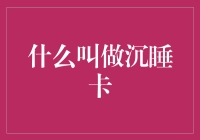 什么叫做沉睡卡